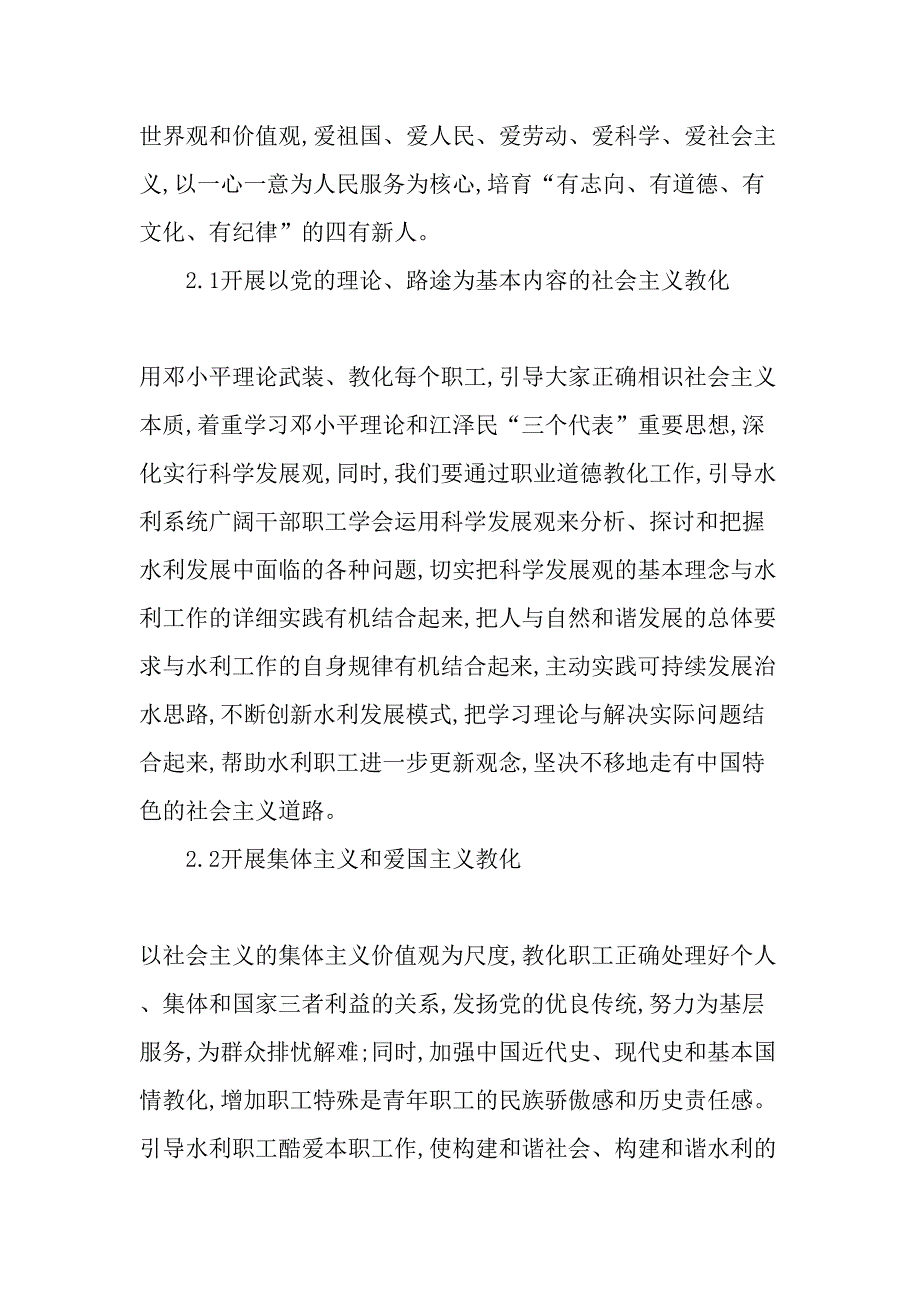 世界观和价值观,爱祖国、爱人民、爱劳动、爱科学、爱社会主义,以一心一意为人民服务为核心,培育“有志向、有道德、有文化、有纪律”的四有新人。

2.1开展以党的理论、路途为基本内容的社会主义教化

用邓小平理论武装、教化每个职工,引导大家正确相识社会主义本质,着重学习邓小平理论和江泽民“三个代表”重要思想,深化实行科学发展观,同时,我们要通过职业道德教化工作,引导水利系统广阔干部职工学会运用科学发展观来分析、探讨和把握水利发展中面临的各种问题,切实把科学发展观的基本理念与水利工作的详细实践有机结合起来,把人与自然和谐发展的总体要求与水利工作的自身规律有机结合起来,主动实践可持续发展治水思路,不断创新水利发展模式,把学习理论与解决实际问题结合起来,帮助水利职工进一步更新观念,坚决不移地走有中国特色的社会主义道路。

2.2开展集体主义和爱国主义教化

以社会主义的集体主义价值观为尺度,教化职工正确处理好个人、集体和国家三者利益的关系,发扬党的优良传统,努力为基层服务,为群众排忧解难;同时,加强中国近代史、现代史和基本国情教化,增加职工特殊是青年职工的民族骄傲感和历史责任感。引导水利职工酷爱本职工作,使构建和谐社会、构建和谐水利的